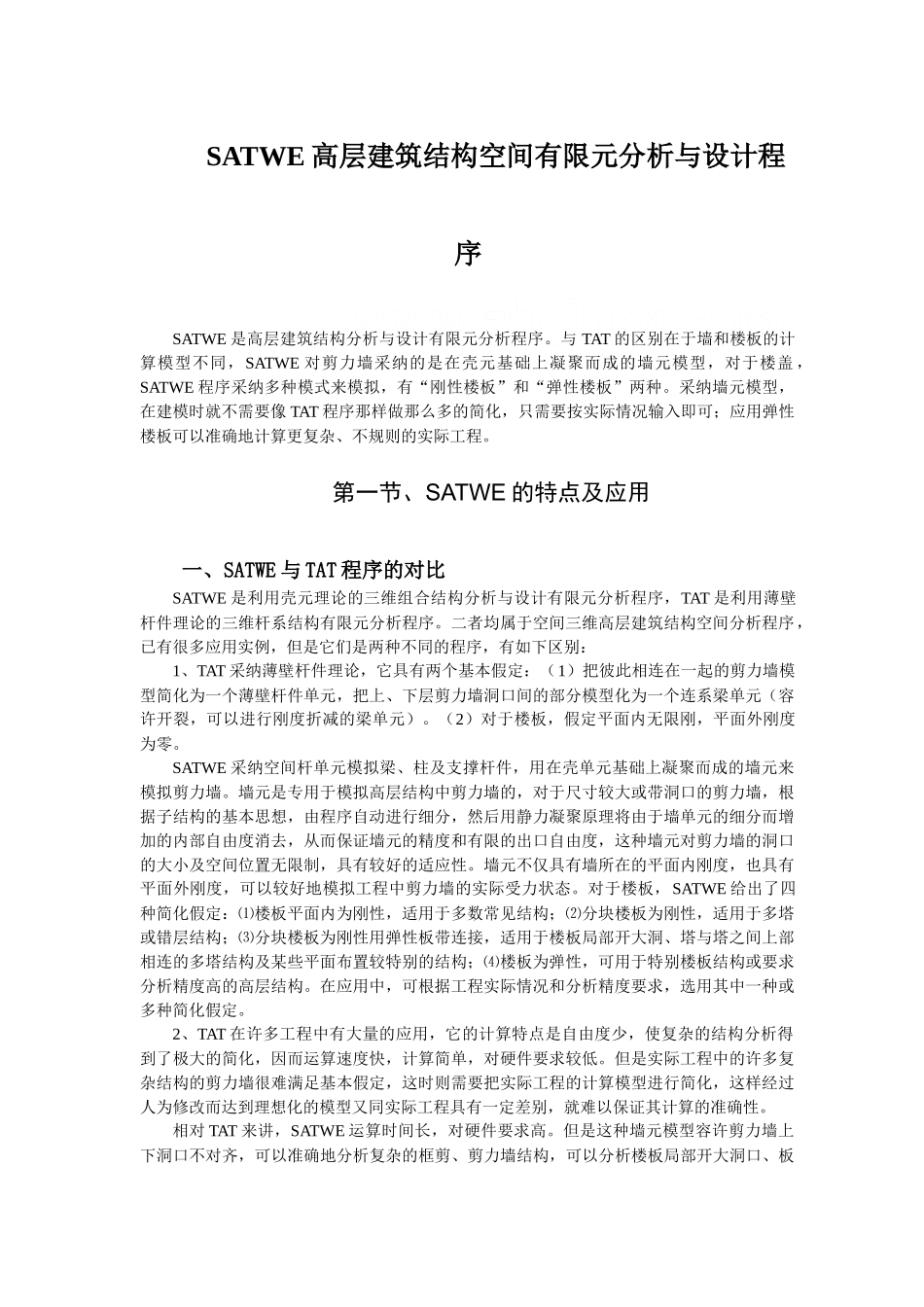 SATWE 高层建筑结构空间有限元分析与设计程序

SATWE 是高层建筑结构分析与设计有限元分析程序。与 TAT 的区别在于墙和楼板的计算模型不同，SATWE 对剪力墙采纳的是在壳元基础上凝聚而成的墙元模型，对于楼盖，SATWE 程序采纳多种模式来模拟，有“刚性楼板”和“弹性楼板”两种。采纳墙元模型，在建模时就不需要像 TAT 程序那样做那么多的简化，只需要按实际情况输入即可；应用弹性楼板可以准确地计算更复杂、不规则的实际工程。

第一节、SATWE 的特点及应用

一、SATWE 与 TAT 程序的对比

SATWE 是利用壳元理论的三维组合结构分析与设计有限元分析程序，TAT 是利用薄壁杆件理论的三维杆系结构有限元分析程序。二者均属于空间三维高层建筑结构空间分析程序，已有很多应用实例，但是它们是两种不同的程序，有如下区别：

1、TAT 采纳薄壁杆件理论，它具有两个基本假定：（1）把彼此相连在一起的剪力墙模型简化为一个薄壁杆件单元，把上、下层剪力墙洞口间的部分模型化为一个连系梁单元（容许开裂，可以进行刚度折减的梁单元）。（2）对于楼板，假定平面内无限刚，平面外刚度为零。

SATWE 采纳空间杆单元模拟梁、柱及支撑杆件，用在壳单元基础上凝聚而成的墙元来模拟剪力墙。墙元是专用于模拟高层结构中剪力墙的，对于尺寸较大或带洞口的剪力墙，根据子结构的基本思想，由程序自动进行细分，然后用静力凝聚原理将由于墙单元的细分而增加的内部自由度消去，从而保证墙元的精度和有限的出口自由度，这种墙元对剪力墙的洞口的大小及空间位置无限制，具有较好的适应性。墙元不仅具有墙所在的平面内刚度，也具有平面外刚度，可以较好地模拟工程中剪力墙的实际受力状态。对于楼板，SATWE 给出了四种简化假定：⑴楼板平面内为刚性，适用于多数常见结构；⑵分块楼板为刚性，适用于多塔或错层结构；⑶分块楼板为刚性用弹性板带连接，适用于楼板局部开大洞、塔与塔之间上部相连的多塔结构及某些平面布置较特别的结构；⑷楼板为弹性，可用于特别楼板结构或要求分析精度高的高层结构。在应用中，可根据工程实际情况和分析精度要求，选用其中一种或多种简化假定。

2、TAT 在许多工程中有大量的应用，它的计算特点是自由度少，使复杂的结构分析得到了极大的简化，因而运算速度快，计算简单，对硬件要求较低。但是实际工程中的许多复杂结构的剪力墙很难满足基本假定，这时则需要把实际工程的计算模型进行简化，这样经过人为修改而达到理想化的模型又同实际工程具有一定差别，就难以保证其计算的准确性。

相对 TAT 来讲，SATWE 运算时间长，对硬件要求高。但是这种墙元模型容许剪力墙上下洞口不对齐，可以准确地分析复杂的框剪、剪力墙结构，可以分析楼板局部开大洞口、板